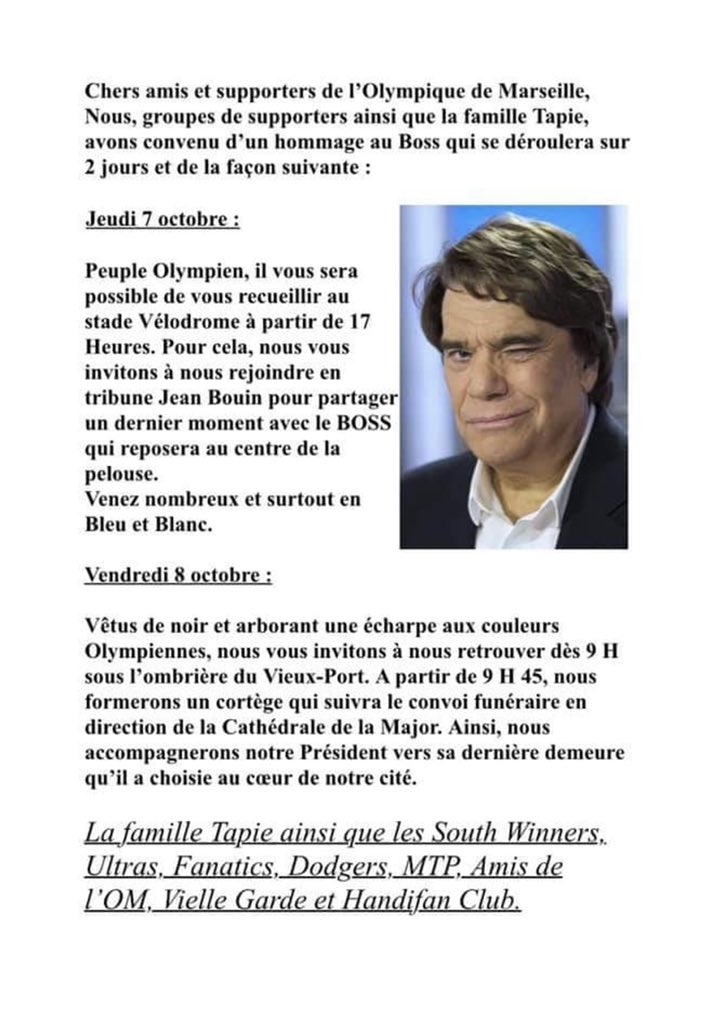 Chers amis et supporters de l'Olympique de Marseille,
Nous, groupes de supporters ainsi que la famille Tapie, avons convenu d'un hommage au Boss qui se déroulera sur 2 jours et de la façon suivante :

Jeudi 7 octobre :

Peuple Olympien, il vous sera possible de vous recueillir au stade Vélodrome à partir de 17 Heures. Pour cela, nous vous invitons à nous rejoindre en tribune Jean Bouin pour partager un dernier moment avec le BOSS qui reposera au centre de la pelouse.
Venez nombreux et surtout en Bleu et Blanc.

Vendredi 8 octobre :

Vêtus de noir et arborant une écharpe aux couleurs Olympiennes, nous vous invitons à nous retrouver dès 9 H sous l'ombrière du Vieux-Port. A partir de 9 H 45, nous formerons un cortège qui suivra le convoi funéraire en direction de la Cathédrale de la Major. Ainsi, nous accompagnerons notre Président vers sa dernière demeure qu'il a choisie au cœur de notre cité.

La famille Tapie ainsi que les South Winners, Ultras, Fanatics, Dodgers, MTP, Amis de l'OM, Vielle Garde et Handifan Club.